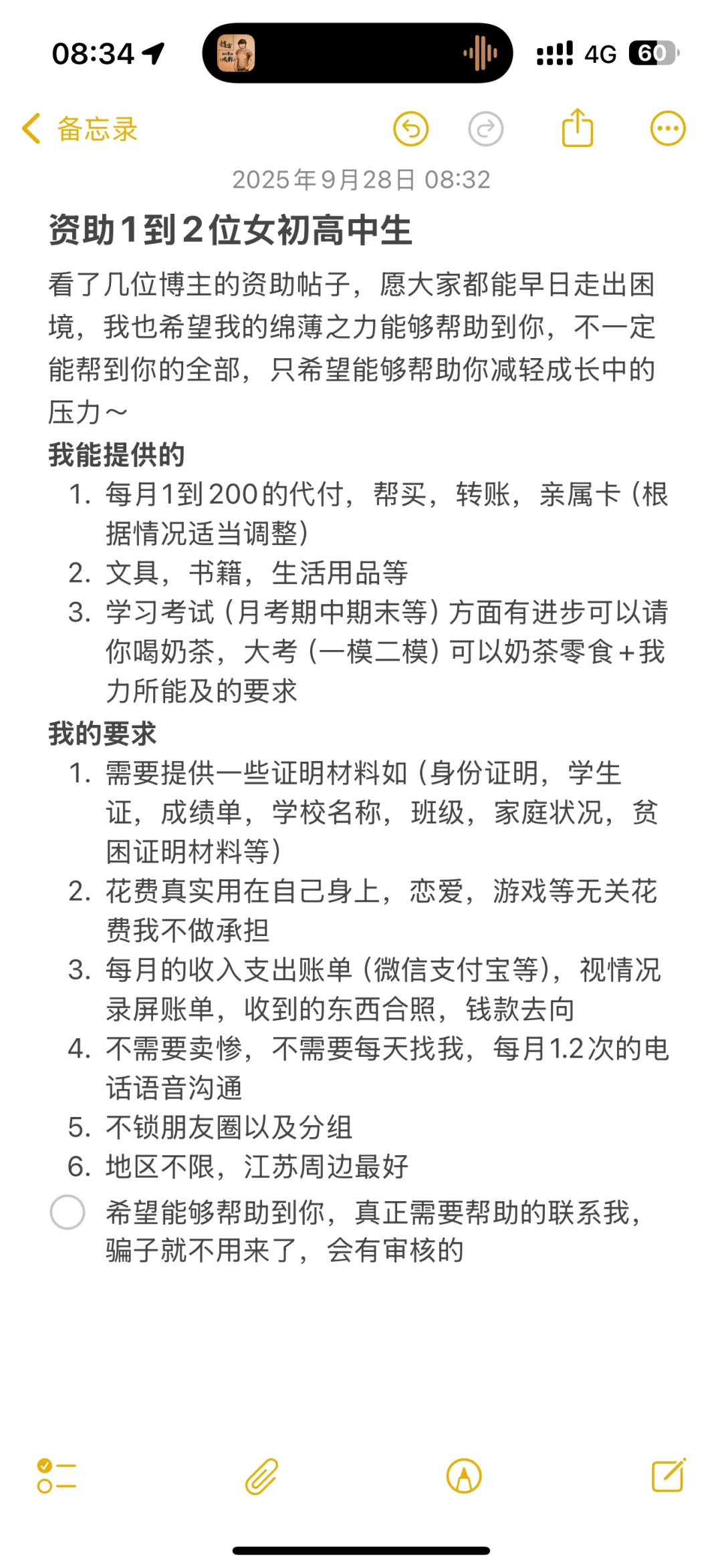 08:34

4G 60

备忘录

2025年9月28日 08:32

资助1到2位女初高中生

看了几位博主的资助帖子，愿大家都能早日走出困境，我也希望我的绵薄之力能够帮助到你，不一定能帮到你的全部，只希望能够帮助你减轻成长中的压力～

我能提供的

1. 每月1到200的代付，帮买，转账，亲属卡（根据情况适当调整）
2. 文具，书籍，生活用品等
3. 学习考试（月考期中期末等）方面有进步可以请你喝奶茶，大考（一模二模）可以奶茶零食+我力所能及的要求

我的要求

1. 需要提供一些证明材料如（身份证明，学生证，成绩单，学校名称，班级，家庭状况，贫困证明材料等）
2. 花费真实用在自己身上，恋爱，游戏等无关花费我不做承担
3. 每月的收入支出账单（微信支付宝等），视情况录屏账单，收到的东西合照，钱款去向
4. 不需要卖惨，不需要每天找我，每月1.2次的电话语音沟通
5. 不锁朋友圈以及分组
6. 地区不限，江苏周边最好

希望能够帮助到你，真正需要帮助的联系我，骗子就不用来了，会有审核的